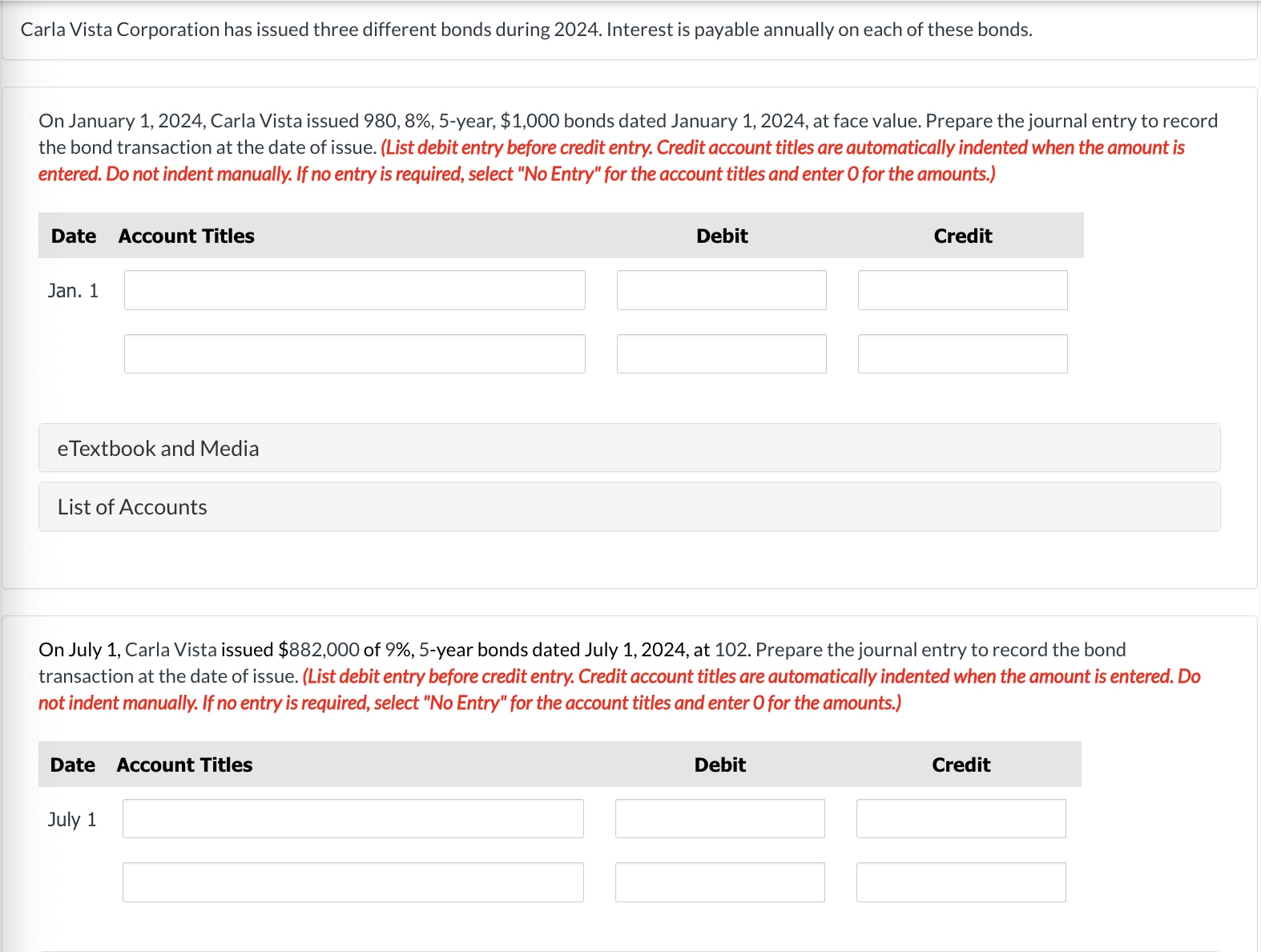 Carla Vista Corporation has issued three different bonds during 2024. Interest is payable annually on each of these bonds.

On January 1, 2024, Carla Vista issued 980, 8%, 5-year, $1,000 bonds dated January 1, 2024, at face value. Prepare the journal entry to record the bond transaction at the date of issue. (List debit entry before credit entry. Credit account titles are automatically indented when the amount is entered. Do not indent manually. If no entry is required, select "No Entry" for the account titles and enter 0 for the amounts.)

| Date | Account Titles | Debit | Credit |
|---|---|---|---|
| Jan. 1 | | | |
| | | | |

eTextbook and Media

List of Accounts

On July 1, Carla Vista issued $882,000 of 9%, 5-year bonds dated July 1, 2024, at 102. Prepare the journal entry to record the bond transaction at the date of issue. (List debit entry before credit entry. Credit account titles are automatically indented when the amount is entered. Do not indent manually. If no entry is required, select "No Entry" for the account titles and enter 0 for the amounts.)

| Date | Account Titles | Debit | Credit |
|---|---|---|---|
| July 1 | | | |
| | | | |